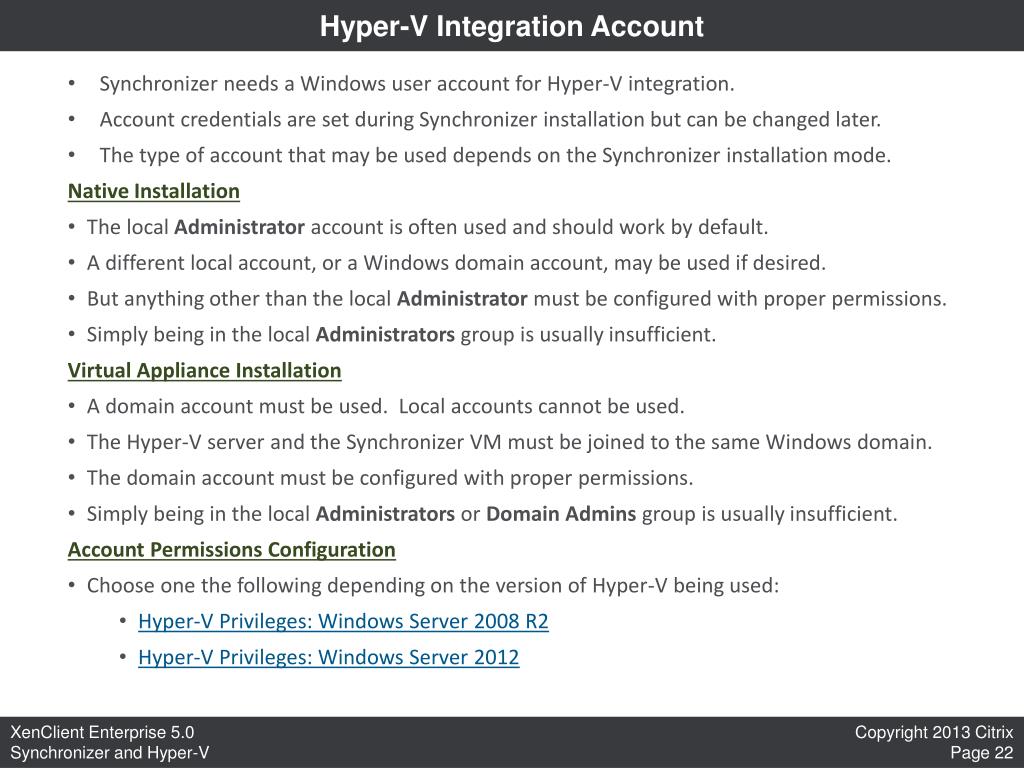 Hyper-V Integration Account

• Synchronizer needs a Windows user account for Hyper-V integration.
• Account credentials are set during Synchronizer installation but can be changed later.
• The type of account that may be used depends on the Synchronizer installation mode.

Native Installation
• The local Administrator account is often used and should work by default.
• A different local account, or a Windows domain account, may be used if desired.
• But anything other than the local Administrator must be configured with proper permissions.
• Simply being in the local Administrators group is usually insufficient.

Virtual Appliance Installation
• A domain account must be used. Local accounts cannot be used.
• The Hyper-V server and the Synchronizer VM must be joined to the same Windows domain.
• The domain account must be configured with proper permissions.
• Simply being in the local Administrators or Domain Admins group is usually insufficient.

Account Permissions Configuration
• Choose one the following depending on the version of Hyper-V being used:
• Hyper-V Privileges: Windows Server 2008 R2
• Hyper-V Privileges: Windows Server 2012

XenClient Enterprise 5.0
Synchronizer and Hyper-V

Copyright 2013 Citrix
Page 22